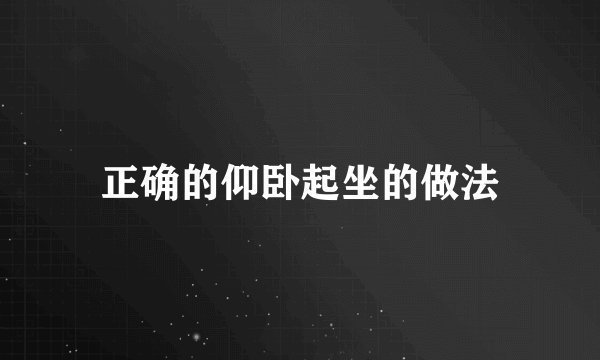 正确的仰卧起坐的做法